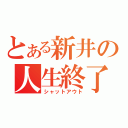 とある新井の
人生終了
シャットアウト